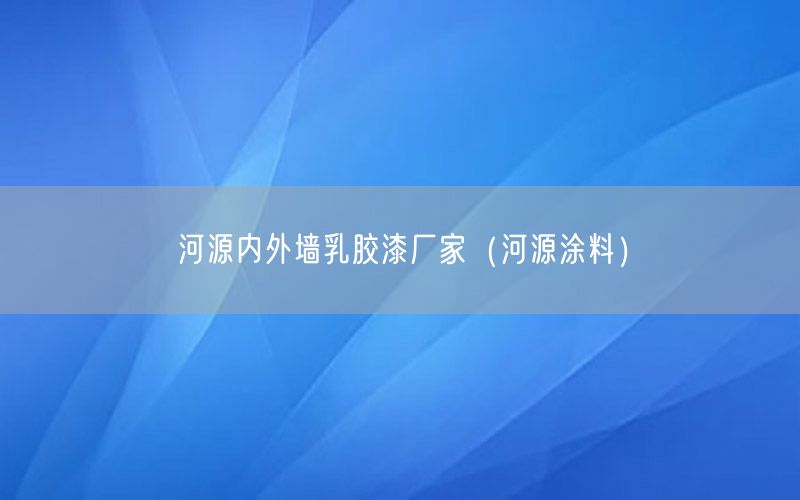 河源内外墙乳胶漆厂家（河源涂料）